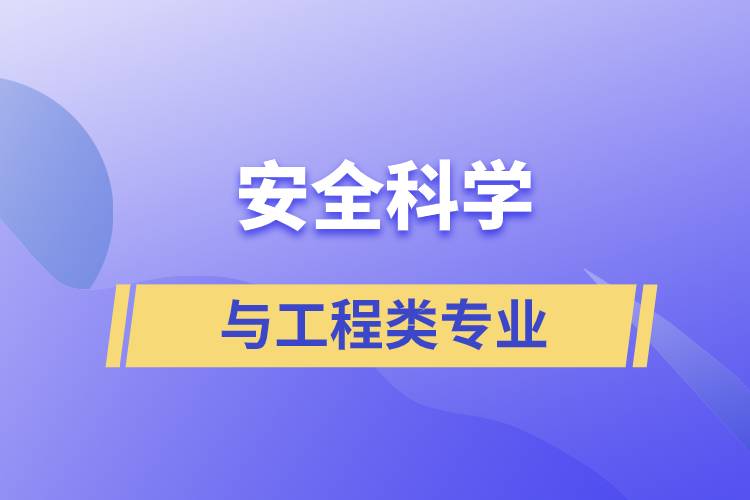 安全科学

与工程类专业